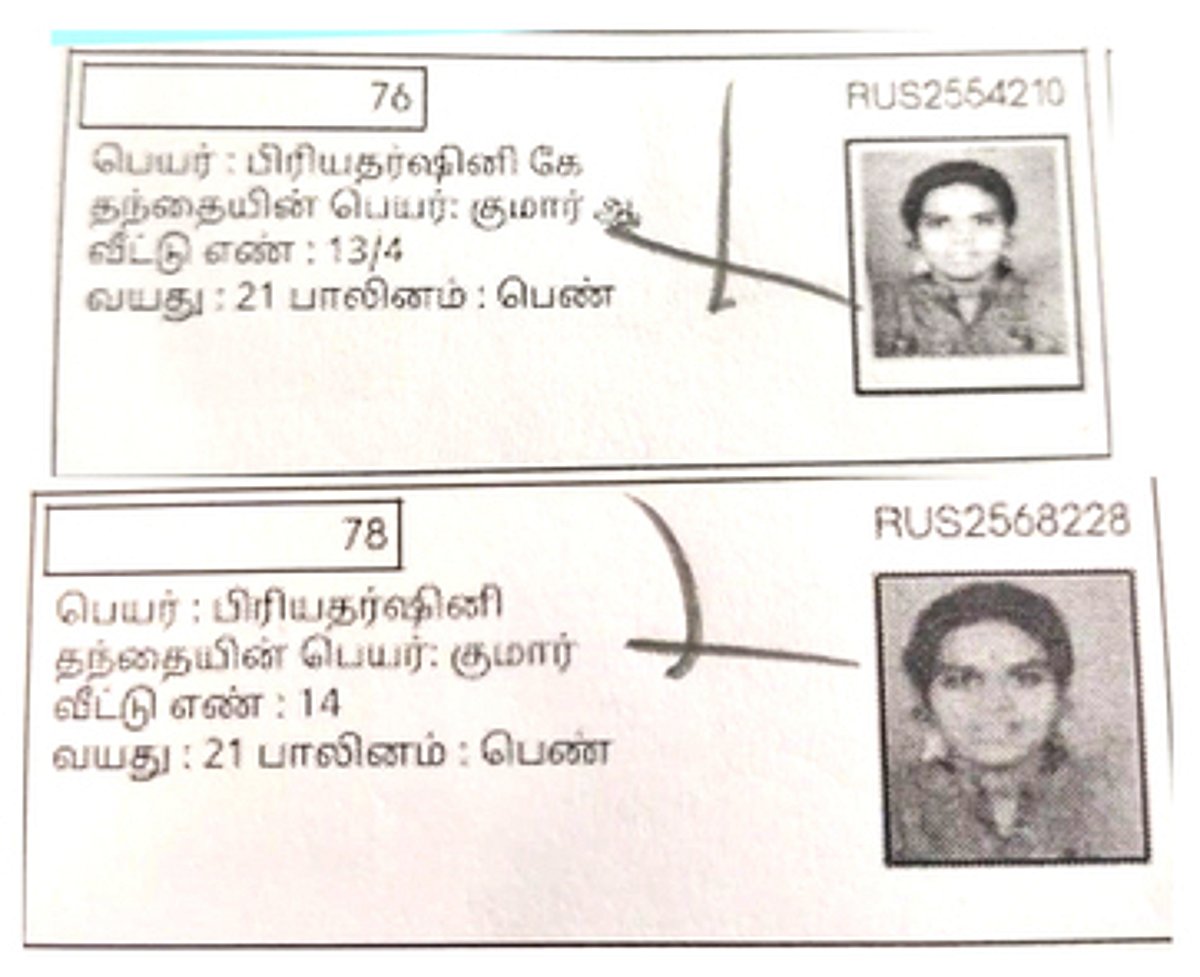 76

RUS2554210

பெயர் : பிரியதர்ஷினி கே
தந்தையின் பெயர்: குமார் ஆ
வீட்டு எண் : 13/4
வயது : 21 பாலினம் : பெண்

78

RUS2568228

பெயர் : பிரியதர்ஷினி
தந்தையின் பெயர்: குமார்
வீட்டு எண் : 14
வயது : 21 பாலினம் : பெண்